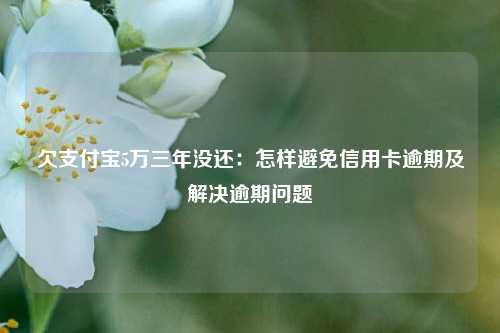 欠支付宝5万三年没还：怎样避免信用卡逾期及解决逾期问题